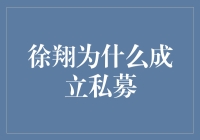 徐翔为什么成立私募